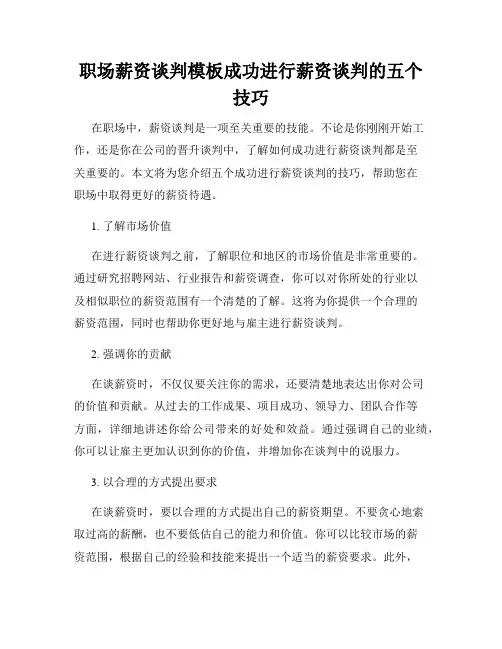 职场薪资谈判模板成功进行薪资谈判的五个技巧

在职场中，薪资谈判是一项至关重要的技能。不论是你刚刚开始工作，还是你在公司的晋升谈判中，了解如何成功进行薪资谈判都是至关重要的。本文将为您介绍五个成功进行薪资谈判的技巧，帮助您在职场中取得更好的薪资待遇。

1. 了解市场价值

在进行薪资谈判之前，了解职位和地区的市场价值是非常重要的。通过研究招聘网站、行业报告和薪资调查，你可以对你所处的行业以及相似职位的薪资范围有一个清楚的了解。这将为你提供一个合理的薪资范围，同时也帮助你更好地与雇主进行薪资谈判。

2. 强调你的贡献

在谈薪资时，不仅仅要关注你的需求，还要清楚地表达出你对公司的价值和贡献。从过去的工作成果、项目成功、领导力、团队合作等方面，详细地讲述你给公司带来的好处和效益。通过强调自己的业绩，你可以让雇主更加认识到你的价值，并增加你在谈判中的说服力。

3. 以合理的方式提出要求

在谈薪资时，要以合理的方式提出自己的薪资期望。不要贪心地索取过高的薪酬，也不要低估自己的能力和价值。你可以比较市场的薪资范围，根据自己的经验和技能来提出一个适当的薪资要求。此外，